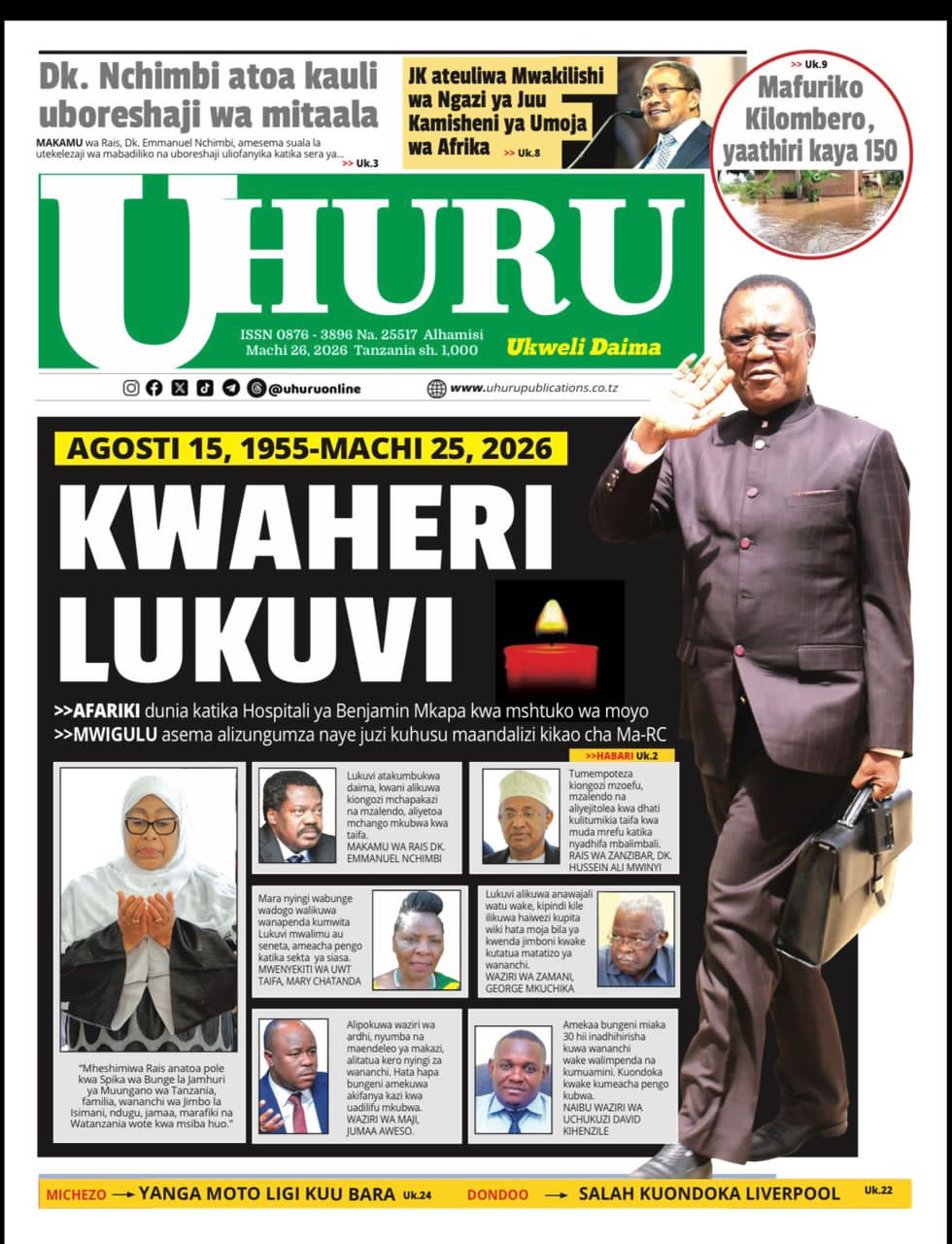 Dk. Nchimbi atoa kauli uboreshaji wa mitaala

MAKAMU wa Rais, Dk. Emmanuel Nchimbi, amesema suala la utekelezaji wa mabadiliko na uboreshaji uliofanyika katika sera ya... >> Uk.3

JK ateuliwa Mwakilishi wa Ngazi ya Juu Kamisheni ya Umoja wa Afrika >> Uk.8

>> Uk.9 Mafuriko Kilombero, yaathiri kaya 150

UHURU

ISSN 0876 - 3896 Na. 25517 Alhamisi Machi 26, 2026 Tanzania sh. 1,000

Ukweli Daima

@uhuruonline

www.uhurupublications.co.tz

AGOSTI 15, 1955-MACHI 25, 2026

KWAHERI LUKUVI

>>AFARIKI dunia katika Hospitali ya Benjamin Mkapa kwa mshtuko wa moyo
>>MWIGULU asema alizungumza naye juzi kuhusu maandalizi kikao cha Ma-RC

>>HABARI Uk.2

"Mheshimiwa Rais anatoa pole kwa Spika wa Bunge la Jamhuri ya Muungano wa Tanzania, familia, wananchi wa Jimbo la Isimani, ndugu, jamaa, marafiki na Watanzania wote kwa msiba huo."

Lukuvi atakumbukwa daima, kwani alikuwa kiongozi mchapakazi na mzalendo, aliyetoa mchango mkubwa kwa taifa.
MAKAMU WA RAIS DK. EMMANUEL NCHIMBI

Tumempoteza kiongozi mzoefu, mzalendo na aliyejitolea kwa dhati kulitumikia taifa kwa muda mrefu katika nyadhifa mbalimbali.
RAIS WA ZANZIBAR, DK. HUSSEIN ALI MWINYI

Mara nyingi wabunge wadogo walikuwa wanapenda kumwita Lukuvi mwalimu au seneta, ameacha pengo katika sekta ya siasa.
MWENYEKITI WA UWT TAIFA, MARY CHATANDA

Lukuvi alikuwa anawajali watu wake, kipindi kile ilikuwa haiwezi kupita wiki hata moja bila ya kwenda jimboni kwake kutatua matatizo ya wananchi.
WAZIRI WA ZAMANI, GEORGE MKUCHIKA

Alipokuwa waziri wa ardhi, nyumba na maendeleo ya makazi, alitatua kero nyingi za wananchi. Hata hapa bungeni amekuwa akifanya kazi kwa uadilifu mkubwa.
WAZIRI WA MAJI, JUMAA AWESO.

Amekaa bungeni miaka 30 hii inadhihirisha kuwa wananchi wake walimpenda na kumuamini. Kuondoka kwake kumeacha pengo kubwa.
NAIBU WAZIRI WA UCHUKUZI DAVID KIHENZILE

MICHEZO → YANGA MOTO LIGI KUU BARA Uk.24 DONDOO → SALAH KUONDOKA LIVERPOOL Uk.22